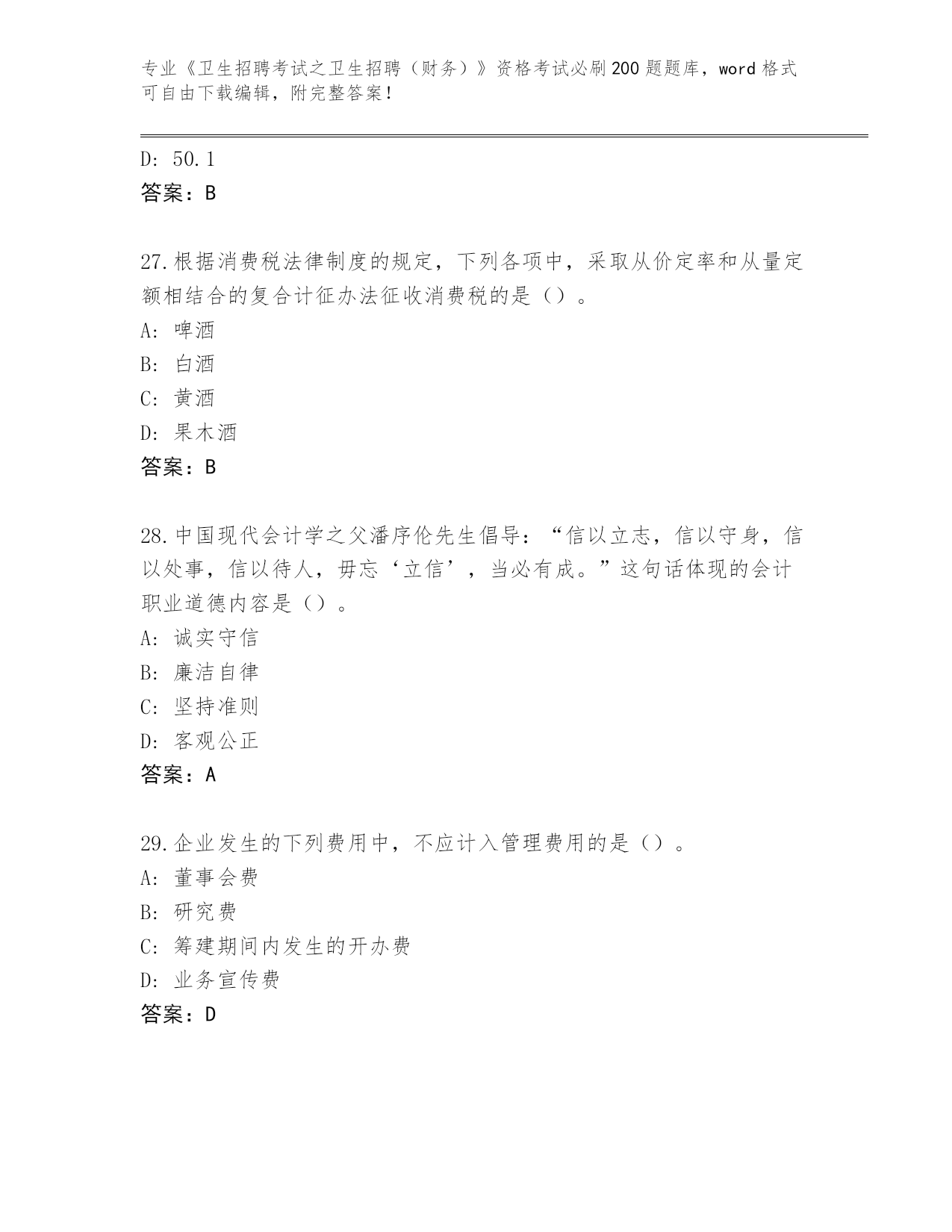 专业《卫生招聘考试之卫生招聘（财务）》资格考试必刷200题题库，word格式可自由下载编辑，附完整答案！

D: 50.1
答案：B

27.根据消费税法律制度的规定，下列各项中，采取从价定率和从量定额相结合的复合计征办法征收消费税的是（）。
A: 啤酒
B: 白酒
C: 黄酒
D: 果木酒
答案：B

28.中国现代会计学之父潘序伦先生倡导：“信以立志，信以守身，信以处事，信以待人，毋忘‘立信’，当必有成。”这句话体现的会计职业道德内容是（）。
A: 诚实守信
B: 廉洁自律
C: 坚持准则
D: 客观公正
答案：A

29.企业发生的下列费用中，不应计入管理费用的是（）。
A: 董事会费
B: 研究费
C: 筹建期间内发生的开办费
D: 业务宣传费
答案：D